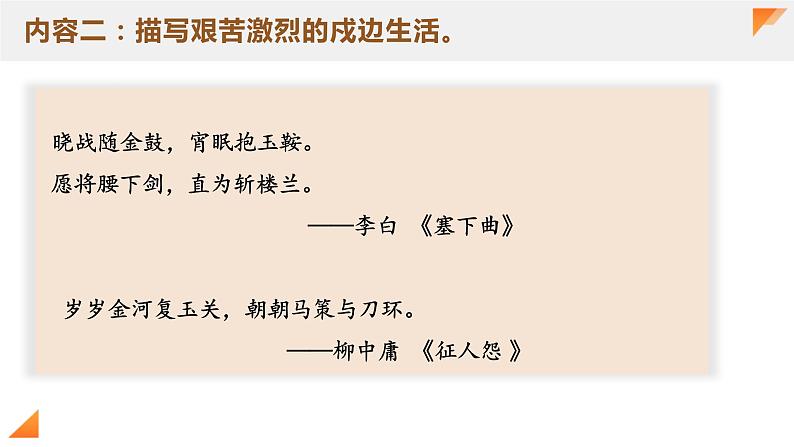 内容二：描写艰苦激烈的戍边生活。

晓战随金鼓，宵眠抱玉鞍。
愿将腰下剑，直为斩楼兰。
——李白 《塞下曲》

岁岁金河复玉关，朝朝马策与刀环。
——柳中庸 《征人怨》